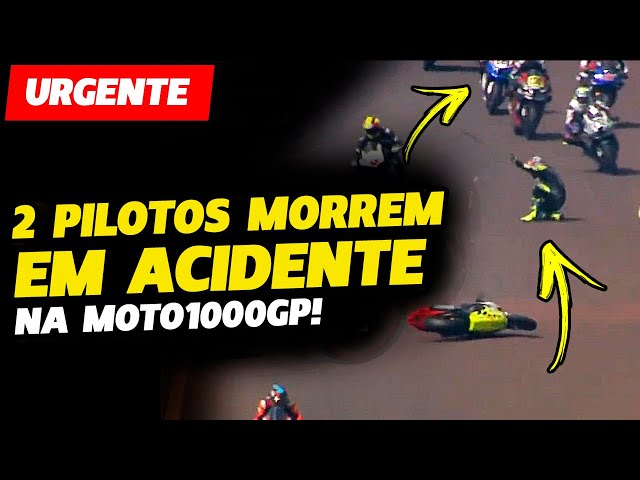 URGENTE

2 PILOTOS MORREM EM ACIDENTE NA MOTO1000GP!